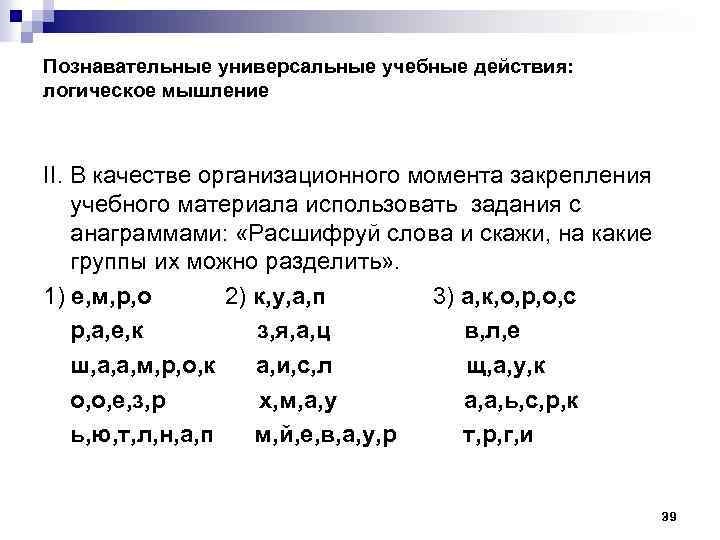 Познавательные универсальные учебные действия: логическое мышление

II. В качестве организационного момента закрепления учебного материала использовать задания с анаграммами: «Расшифруй слова и скажи, на какие группы их можно разделить».

1) е,м,р,о
р,а,е,к
ш,а,а,м,р,о,к
о,о,е,з,р
ь,ю,т,л,н,а,п

2) к,у,а,п
з,я,а,ц
а,и,с,л
х,м,а,у
м,й,е,в,а,у,р

3) а,к,о,р,о,с
в,л,е
щ,а,у,к
а,а,ь,с,р,к
т,р,г,и

39